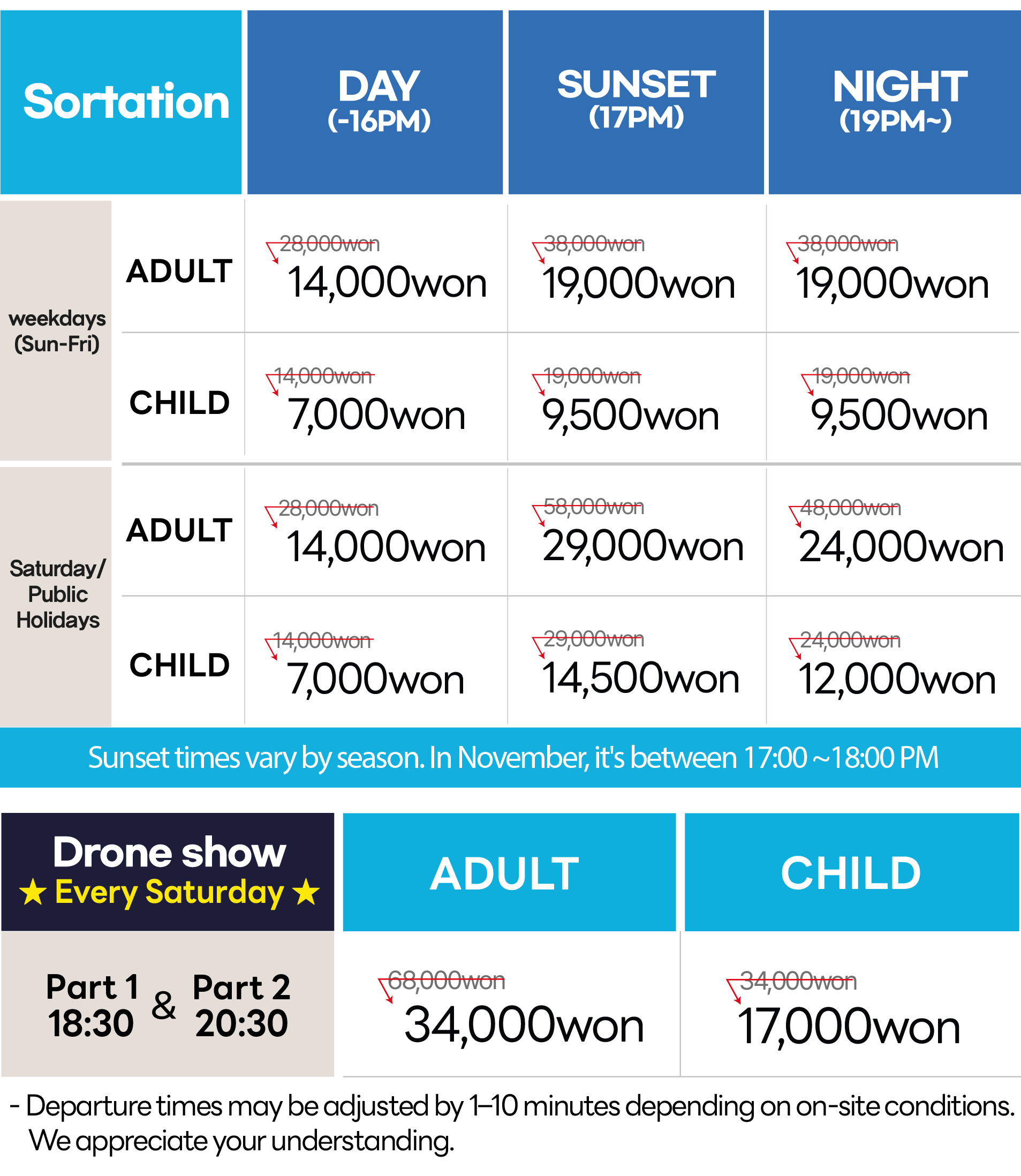 | Sortation | | DAY (-16PM) | SUNSET (17PM) | NIGHT (19PM~) |
|---|---|---|---|---|
| weekdays (Sun-Fri) | ADULT | 28,000won 14,000won | 38,000won 19,000won | 38,000won 19,000won |
| | CHILD | 14,000won 7,000won | 19,000won 9,500won | 19,000won 9,500won |
| Saturday/ Public Holidays | ADULT | 28,000won 14,000won | 58,000won 29,000won | 48,000won 24,000won |
| | CHILD | 14,000won 7,000won | 29,000won 14,500won | 24,000won 12,000won |

Sunset times vary by season. In November, it's between 17:00 ~18:00 PM

| Drone show ★ Every Saturday ★ | ADULT | CHILD |
|---|---|---|
| Part 1 18:30 & Part 2 20:30 | 68,000won 34,000won | 34,000won 17,000won |

- Departure times may be adjusted by 1–10 minutes depending on on-site conditions. We appreciate your understanding.